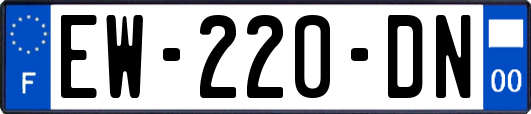 F
EW-220-DN
00